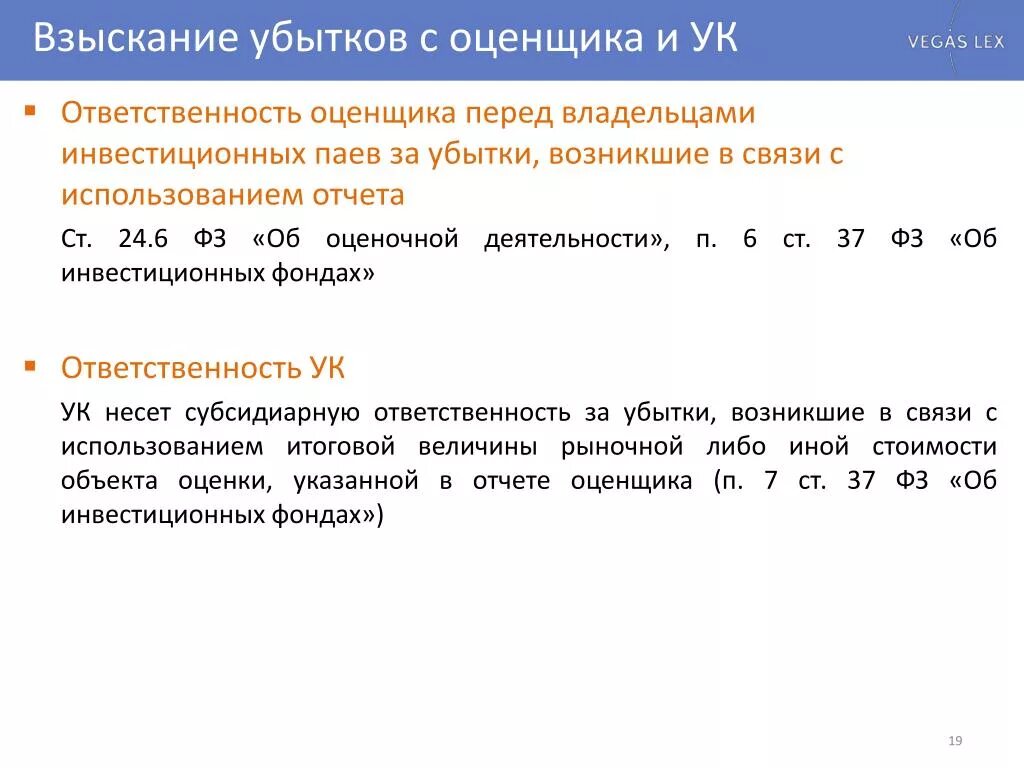 Взыскание убытков с оценщика и УК

VEGAS LEX

▪ Ответственность оценщика перед владельцами инвестиционных паев за убытки, возникшие в связи с использованием отчета

Ст. 24.6 ФЗ «Об оценочной деятельности», п. 6 ст. 37 ФЗ «Об инвестиционных фондах»

▪ Ответственность УК

УК несет субсидиарную ответственность за убытки, возникшие в связи с использованием итоговой величины рыночной либо иной стоимости объекта оценки, указанной в отчете оценщика (п. 7 ст. 37 ФЗ «Об инвестиционных фондах»)

19